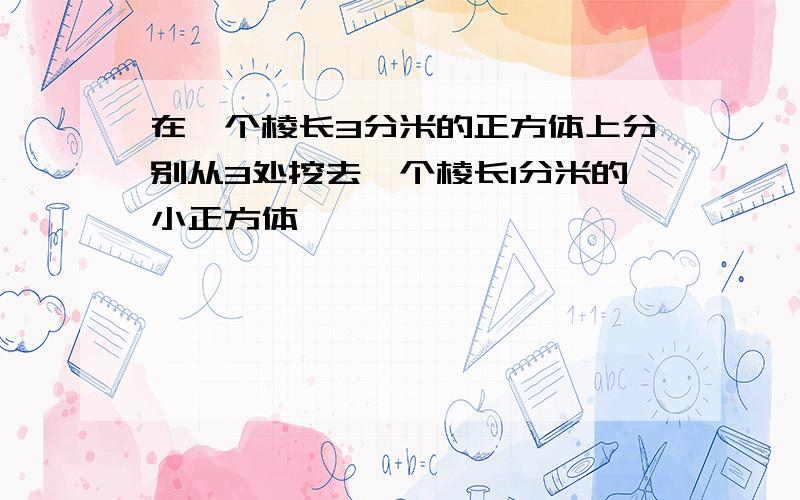 1+1=2

a+b=c

abc

在一个棱长3分米的正方体上分别从3处挖去一个棱长1分米的小正方体

1+1=2

abc

a+b=c